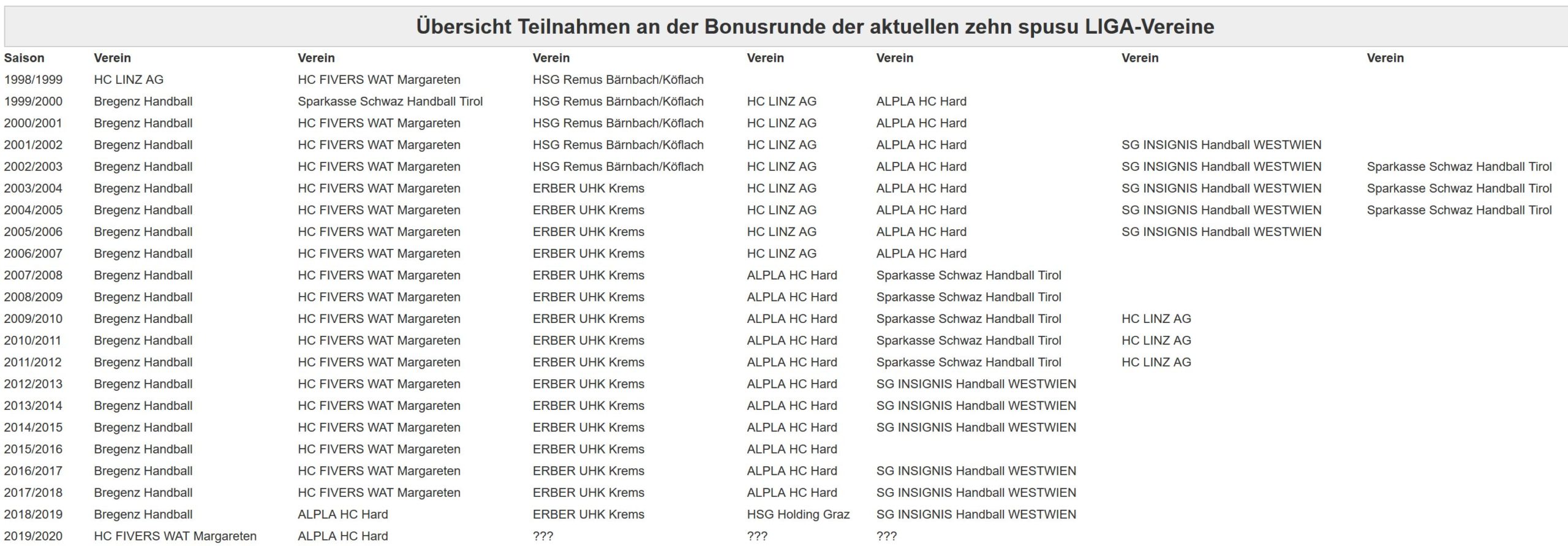 Übersicht Teilnahmen an der Bonusrunde der aktuellen zehn spusu LIGA-Vereine

| Saison | Verein | Verein | Verein | Verein | Verein | Verein | Verein |
|---|---|---|---|---|---|---|---|
| 1998/1999 | HC LINZ AG | HC FIVERS WAT Margareten | HSG Remus Bärnbach/Köflach | | | | |
| 1999/2000 | Bregenz Handball | Sparkasse Schwaz Handball Tirol | HSG Remus Bärnbach/Köflach | HC LINZ AG | ALPLA HC Hard | | |
| 2000/2001 | Bregenz Handball | HC FIVERS WAT Margareten | HSG Remus Bärnbach/Köflach | HC LINZ AG | ALPLA HC Hard | | |
| 2001/2002 | Bregenz Handball | HC FIVERS WAT Margareten | HSG Remus Bärnbach/Köflach | HC LINZ AG | ALPLA HC Hard | SG INSIGNIS Handball WESTWIEN | |
| 2002/2003 | Bregenz Handball | HC FIVERS WAT Margareten | HSG Remus Bärnbach/Köflach | HC LINZ AG | ALPLA HC Hard | SG INSIGNIS Handball WESTWIEN | Sparkasse Schwaz Handball Tirol |
| 2003/2004 | Bregenz Handball | HC FIVERS WAT Margareten | ERBER UHK Krems | HC LINZ AG | ALPLA HC Hard | SG INSIGNIS Handball WESTWIEN | Sparkasse Schwaz Handball Tirol |
| 2004/2005 | Bregenz Handball | HC FIVERS WAT Margareten | ERBER UHK Krems | HC LINZ AG | ALPLA HC Hard | SG INSIGNIS Handball WESTWIEN | Sparkasse Schwaz Handball Tirol |
| 2005/2006 | Bregenz Handball | HC FIVERS WAT Margareten | ERBER UHK Krems | HC LINZ AG | ALPLA HC Hard | SG INSIGNIS Handball WESTWIEN | |
| 2006/2007 | Bregenz Handball | HC FIVERS WAT Margareten | ERBER UHK Krems | HC LINZ AG | ALPLA HC Hard | | |
| 2007/2008 | Bregenz Handball | HC FIVERS WAT Margareten | ERBER UHK Krems | ALPLA HC Hard | Sparkasse Schwaz Handball Tirol | | |
| 2008/2009 | Bregenz Handball | HC FIVERS WAT Margareten | ERBER UHK Krems | ALPLA HC Hard | Sparkasse Schwaz Handball Tirol | | |
| 2009/2010 | Bregenz Handball | HC FIVERS WAT Margareten | ERBER UHK Krems | ALPLA HC Hard | Sparkasse Schwaz Handball Tirol | HC LINZ AG | |
| 2010/2011 | Bregenz Handball | HC FIVERS WAT Margareten | ERBER UHK Krems | ALPLA HC Hard | Sparkasse Schwaz Handball Tirol | HC LINZ AG | |
| 2011/2012 | Bregenz Handball | HC FIVERS WAT Margareten | ERBER UHK Krems | ALPLA HC Hard | Sparkasse Schwaz Handball Tirol | HC LINZ AG | |
| 2012/2013 | Bregenz Handball | HC FIVERS WAT Margareten | ERBER UHK Krems | ALPLA HC Hard | SG INSIGNIS Handball WESTWIEN | | |
| 2013/2014 | Bregenz Handball | HC FIVERS WAT Margareten | ERBER UHK Krems | ALPLA HC Hard | SG INSIGNIS Handball WESTWIEN | | |
| 2014/2015 | Bregenz Handball | HC FIVERS WAT Margareten | ERBER UHK Krems | ALPLA HC Hard | SG INSIGNIS Handball WESTWIEN | | |
| 2015/2016 | Bregenz Handball | HC FIVERS WAT Margareten | ERBER UHK Krems | ALPLA HC Hard | | | |
| 2016/2017 | Bregenz Handball | HC FIVERS WAT Margareten | ERBER UHK Krems | ALPLA HC Hard | SG INSIGNIS Handball WESTWIEN | | |
| 2017/2018 | Bregenz Handball | HC FIVERS WAT Margareten | ERBER UHK Krems | ALPLA HC Hard | SG INSIGNIS Handball WESTWIEN | | |
| 2018/2019 | Bregenz Handball | ALPLA HC Hard | ERBER UHK Krems | HSG Holding Graz | SG INSIGNIS Handball WESTWIEN | | |
| 2019/2020 | HC FIVERS WAT Margareten | ALPLA HC Hard | ??? | ??? | ??? | | |